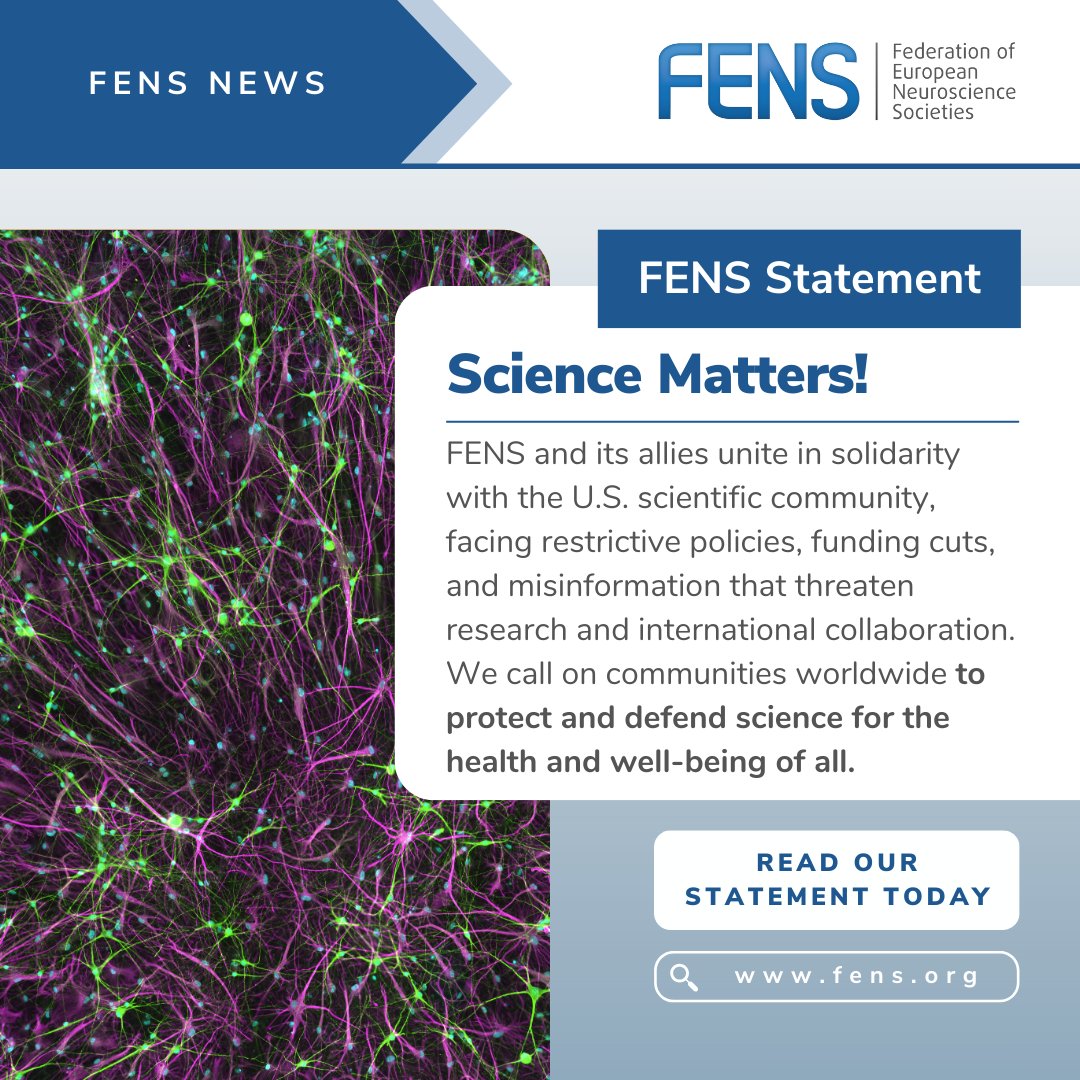 FENS NEWS

FENS
Federation of
European
Neuroscience
Societies

FENS Statement

Science Matters!

FENS and its allies unite in solidarity with the U.S. scientific community, facing restrictive policies, funding cuts, and misinformation that threaten research and international collaboration. We call on communities worldwide to protect and defend science for the health and well-being of all.

READ OUR
STATEMENT TODAY

www.fens.org